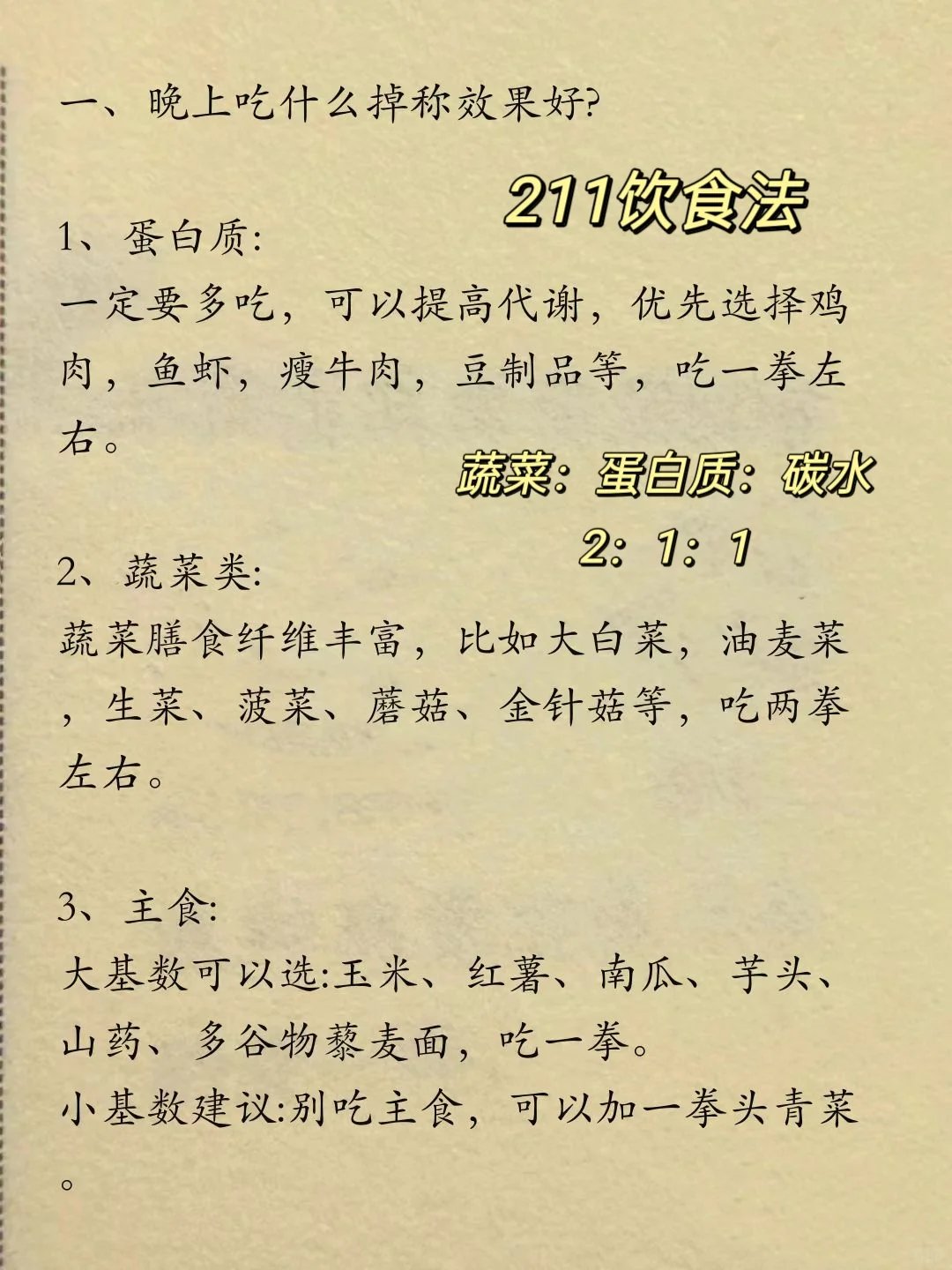 一、晚上吃什么掉称效果好?

211饮食法

1、蛋白质:
一定要多吃，可以提高代谢，优先选择鸡肉，鱼虾，瘦牛肉，豆制品等，吃一拳左右。

蔬菜：蛋白质：碳水
2：1：1

2、蔬菜类:
蔬菜膳食纤维丰富，比如大白菜，油麦菜，生菜、菠菜、蘑菇、金针菇等，吃两拳左右。

3、主食:
大基数可以选:玉米、红薯、南瓜、芋头、山药、多谷物藜麦面，吃一拳。
小基数建议:别吃主食，可以加一拳头青菜。